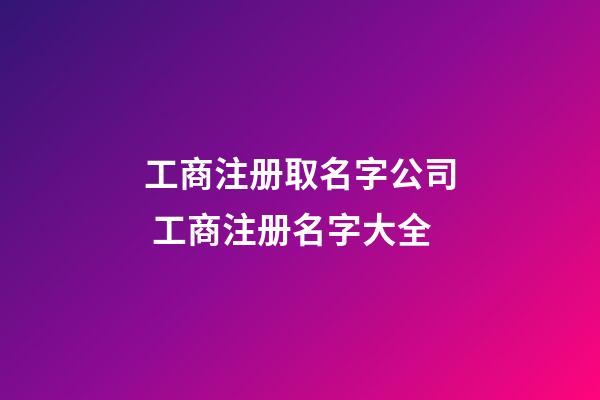 工商注册取名字公司
工商注册名字大全